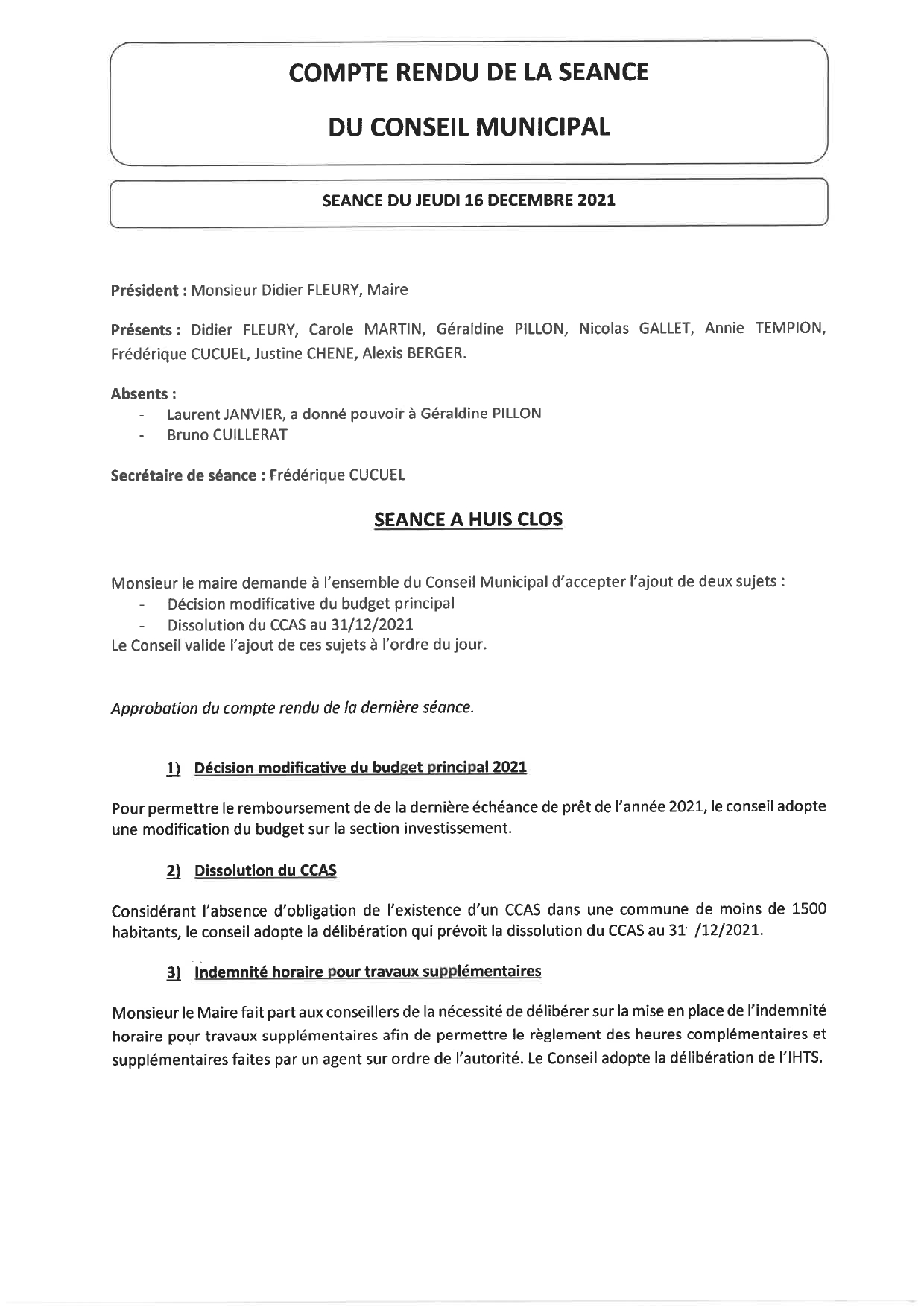 COMPTE RENDU DE LA SEANCE

DU CONSEIL MUNICIPAL

SEANCE DU JEUDI 16 DECEMBRE 2021

Président : Monsieur Didier FLEURY, Maire

Présents : Didier FLEURY, Carole MARTIN, Géraldine PILLON, Nicolas GALLET, Annie TEMPION, Frédérique CUCUEL, Justine CHENE, Alexis BERGER.

Absents :
- Laurent JANVIER, a donné pouvoir à Géraldine PILLON
- Bruno CUILLERAT

Secrétaire de séance : Frédérique CUCUEL

SEANCE A HUIS CLOS

Monsieur le maire demande à l'ensemble du Conseil Municipal d'accepter l'ajout de deux sujets :
- Décision modificative du budget principal
- Dissolution du CCAS au 31/12/2021
Le Conseil valide l'ajout de ces sujets à l'ordre du jour.

Approbation du compte rendu de la dernière séance.

1) Décision modificative du budget principal 2021

Pour permettre le remboursement de de la dernière échéance de prêt de l'année 2021, le conseil adopte une modification du budget sur la section investissement.

2) Dissolution du CCAS

Considérant l'absence d'obligation de l'existence d'un CCAS dans une commune de moins de 1500 habitants, le conseil adopte la délibération qui prévoit la dissolution du CCAS au 31 /12/2021.

3) Indemnité horaire pour travaux supplémentaires

Monsieur le Maire fait part aux conseillers de la nécessité de délibérer sur la mise en place de l'indemnité horaire pour travaux supplémentaires afin de permettre le règlement des heures complémentaires et supplémentaires faites par un agent sur ordre de l'autorité. Le Conseil adopte la délibération de l'IHTS.